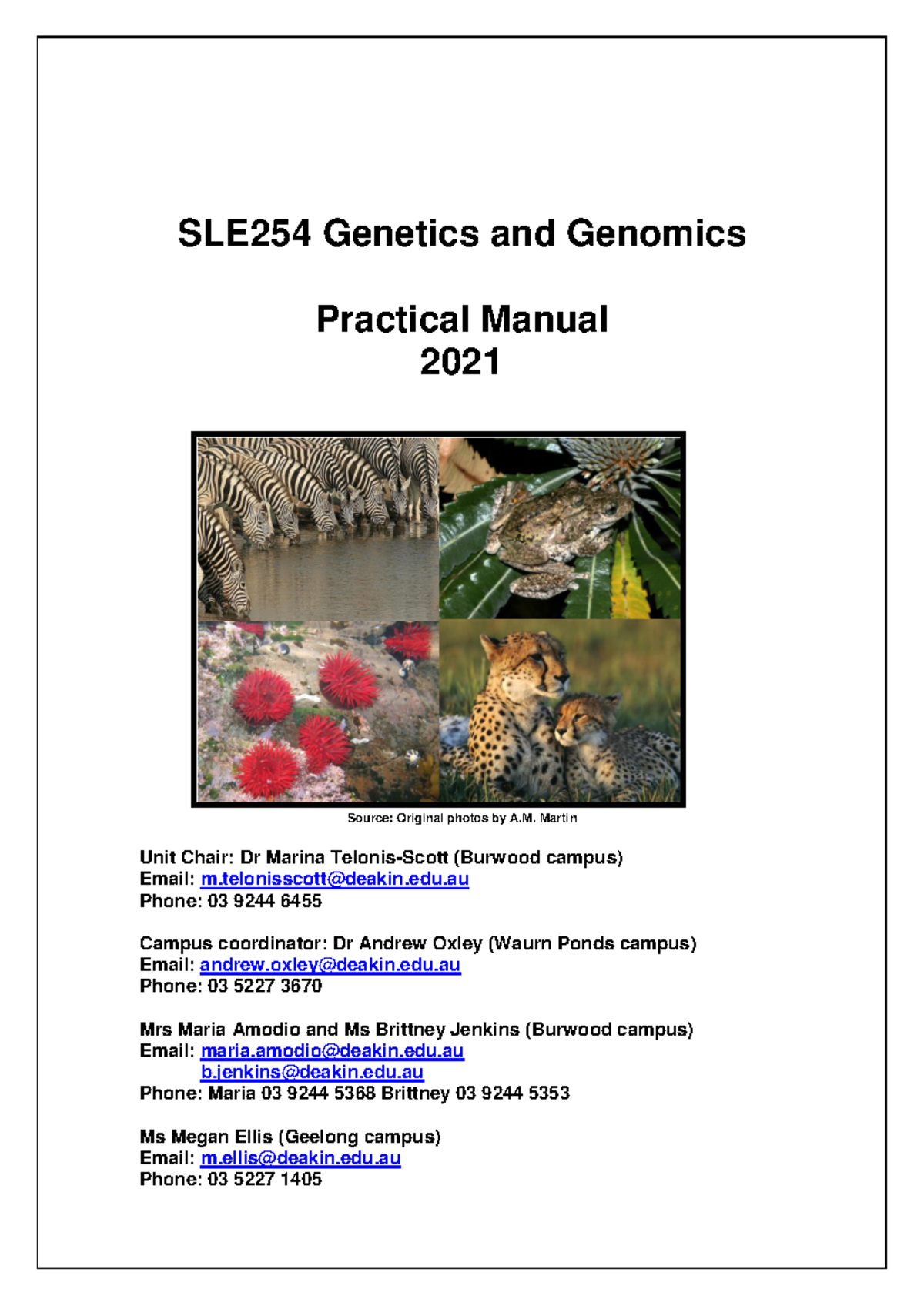 SLE254 Genetics and Genomics

Practical Manual
2021

Source: Original photos by A.M. Martin

Unit Chair: Dr Marina Telonis-Scott (Burwood campus)
Email: m.telonisscott@deakin.edu.au
Phone: 03 9244 6455

Campus coordinator: Dr Andrew Oxley (Waurn Ponds campus)
Email: andrew.oxley@deakin.edu.au
Phone: 03 5227 3670

Mrs Maria Amodio and Ms Brittney Jenkins (Burwood campus)
Email: maria.amodio@deakin.edu.au
b.jenkins@deakin.edu.au
Phone: Maria 03 9244 5368 Brittney 03 9244 5353

Ms Megan Ellis (Geelong campus)
Email: m.ellis@deakin.edu.au
Phone: 03 5227 1405